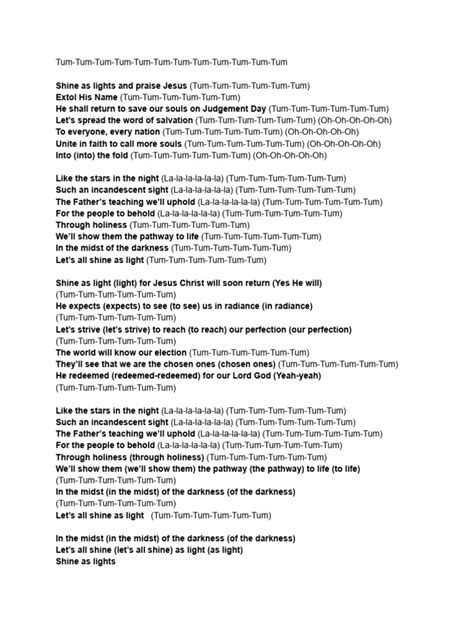 Tum-Tum-Tum-Tum-Tum-Tum-Tum-Tum-Tum-Tum-Tum-Tum

Shine as lights and praise Jesus (Tum-Tum-Tum-Tum-Tum-Tum)
Extol His Name (Tum-Tum-Tum-Tum-Tum-Tum)
He shall return to save our souls on Judgement Day (Tum-Tum-Tum-Tum-Tum-Tum)
Let's spread the word of salvation (Tum-Tum-Tum-Tum-Tum-Tum) (Oh-Oh-Oh-Oh-Oh)
To everyone, every nation (Tum-Tum-Tum-Tum-Tum-Tum) (Oh-Oh-Oh-Oh-Oh)
Unite in faith to call more souls (Tum-Tum-Tum-Tum-Tum-Tum) (Oh-Oh-Oh-Oh-Oh)
Into (into) the fold (Tum-Tum-Tum-Tum-Tum-Tum) (Oh-Oh-Oh-Oh-Oh)

Like the stars in the night (La-la-la-la-la-la) (Tum-Tum-Tum-Tum-Tum-Tum)
Such an incandescent sight (La-la-la-la-la-la) (Tum-Tum-Tum-Tum-Tum-Tum)
The Father's teaching we'll uphold (La-la-la-la-la-la) (Tum-Tum-Tum-Tum-Tum-Tum)
For the people to behold (La-la-la-la-la-la) (Tum-Tum-Tum-Tum-Tum-Tum)
Through holiness (Tum-Tum-Tum-Tum-Tum-Tum)
We'll show them the pathway to life (Tum-Tum-Tum-Tum-Tum-Tum)
In the midst of the darkness (Tum-Tum-Tum-Tum-Tum-Tum)
Let's all shine as light (Tum-Tum-Tum-Tum-Tum-Tum)

Shine as light (light) for Jesus Christ will soon return (Yes He will) (Tum-Tum-Tum-Tum-Tum-Tum)
He expects (expects) to see (to see) us in radiance (in radiance) (Tum-Tum-Tum-Tum-Tum-Tum)
Let's strive (let's strive) to reach (to reach) our perfection (our perfection) (Tum-Tum-Tum-Tum-Tum-Tum)
The world will know our election (Tum-Tum-Tum-Tum-Tum-Tum)
They'll see that we are the chosen ones (chosen ones) (Tum-Tum-Tum-Tum-Tum-Tum)
He redeemed (redeemed-redeemed) for our Lord God (Yeah-yeah) (Tum-Tum-Tum-Tum-Tum-Tum)

Like the stars in the night (La-la-la-la-la-la) (Tum-Tum-Tum-Tum-Tum-Tum)
Such an incandescent sight (La-la-la-la-la-la) (Tum-Tum-Tum-Tum-Tum-Tum)
The Father's teaching we'll uphold (La-la-la-la-la-la) (Tum-Tum-Tum-Tum-Tum-Tum)
For the people to behold (La-la-la-la-la-la) (Tum-Tum-Tum-Tum-Tum-Tum)
Through holiness (through holiness) (Tum-Tum-Tum-Tum-Tum-Tum)
We'll show them (we'll show them) the pathway (the pathway) to life (to life) (Tum-Tum-Tum-Tum-Tum-Tum)
In the midst (in the midst) of the darkness (of the darkness) (Tum-Tum-Tum-Tum-Tum-Tum)
Let's all shine as light (Tum-Tum-Tum-Tum-Tum-Tum)

In the midst (in the midst) of the darkness (of the darkness)
Let's all shine (let's all shine) as light (as light)
Shine as lights